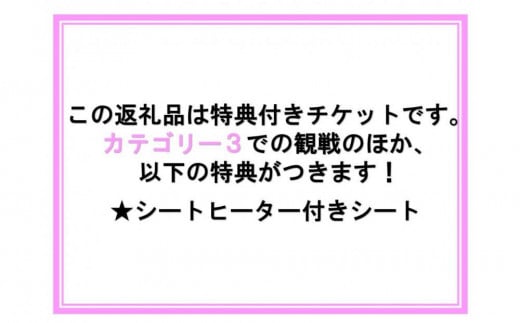 この返礼品は特典付きチケットです。
カテゴリー３での観戦のほか、
以下の特典がつきます！

★シートヒーター付きシート